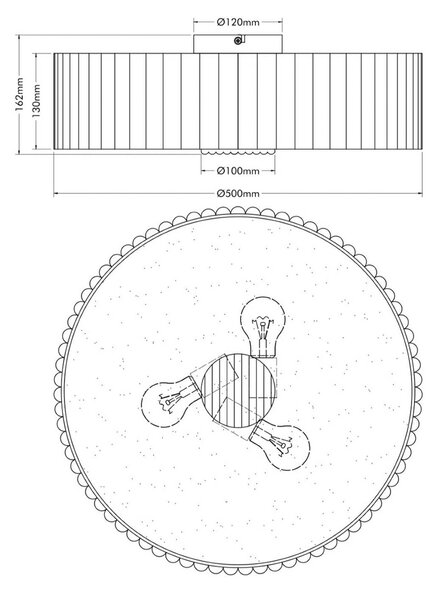 Ø120mm
162mm
130mm
Ø100mm
Ø500mm